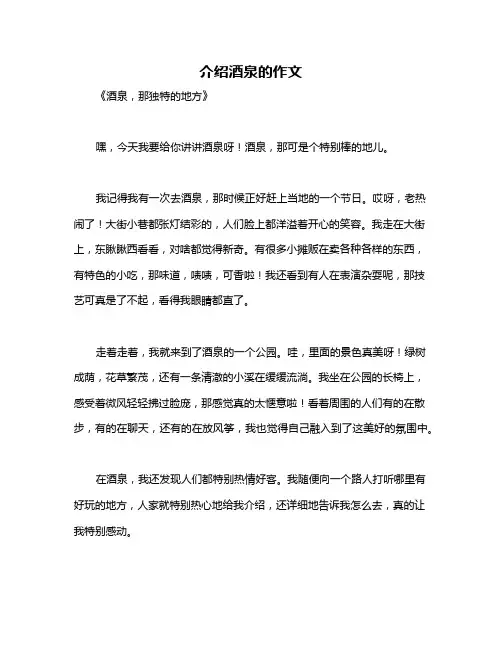 介绍酒泉的作文

《酒泉，那独特的地方》

嘿，今天我要给你讲讲酒泉呀！酒泉，那可是个特别棒的地儿。

我记得我有一次去酒泉，那时候正好赶上当地的一个节日。哎呀，老热闹了！大街小巷都张灯结彩的，人们脸上都洋溢着开心的笑容。我走在大街上，东瞅瞅西看看，对啥都觉得新奇。有很多小摊贩在卖各种各样的东西，有特色的小吃，那味道，啧啧，可香啦！我还看到有人在表演杂耍呢，那技艺可真是了不起，看得我眼睛都直了。

走着走着，我就来到了酒泉的一个公园。哇，里面的景色真美呀！绿树成荫，花草繁茂，还有一条清澈的小溪在缓缓流淌。我坐在公园的长椅上，感受着微风轻轻拂过脸庞，那感觉真的太惬意啦！看着周围的人们有的在散步，有的在聊天，还有的在放风筝，我也觉得自己融入到了这美好的氛围中。

在酒泉，我还发现人们都特别热情好客。我随便向一个路人打听哪里有好玩的地方，人家就特别热心地给我介绍，还详细地告诉我怎么去，真的让我特别感动。